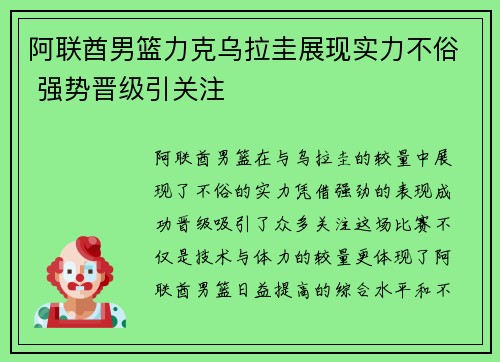 阿联酋男篮力克乌拉圭展现实力不俗 强势晋级引关注

阿联酋男篮在与乌拉圭的较量中展现了不俗的实力凭借强劲的表现成功晋级吸引了众多关注这场比赛不仅是技术与体力的较量更体现了阿联酋男篮日益提高的综合水平和不